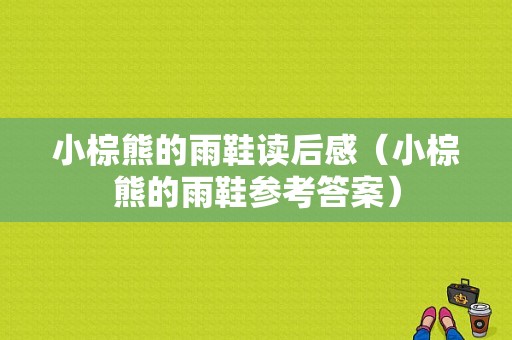 小棕熊的雨鞋读后感（小棕熊的雨鞋参考答案）